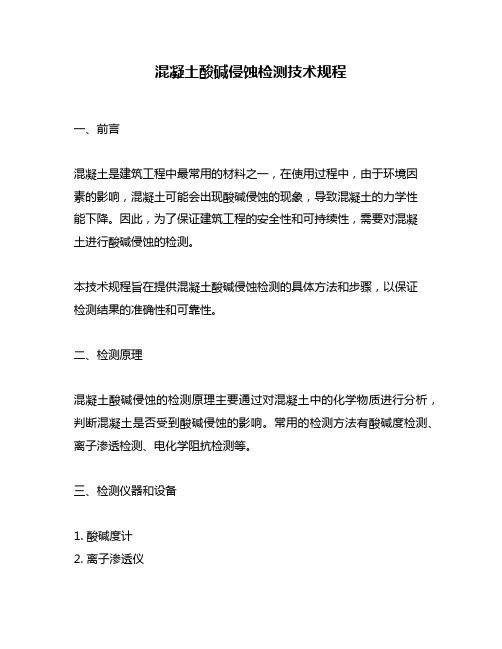 混凝土酸碱侵蚀检测技术规程

一、前言

混凝土是建筑工程中最常用的材料之一，在使用过程中，由于环境因素的影响，混凝土可能会出现酸碱侵蚀的现象，导致混凝土的力学性能下降。因此，为了保证建筑工程的安全性和可持续性，需要对混凝土进行酸碱侵蚀的检测。

本技术规程旨在提供混凝土酸碱侵蚀检测的具体方法和步骤，以保证检测结果的准确性和可靠性。

二、检测原理

混凝土酸碱侵蚀的检测原理主要通过对混凝土中的化学物质进行分析，判断混凝土是否受到酸碱侵蚀的影响。常用的检测方法有酸碱度检测、离子渗透检测、电化学阻抗检测等。

三、检测仪器和设备

1. 酸碱度计
2. 离子渗透仪